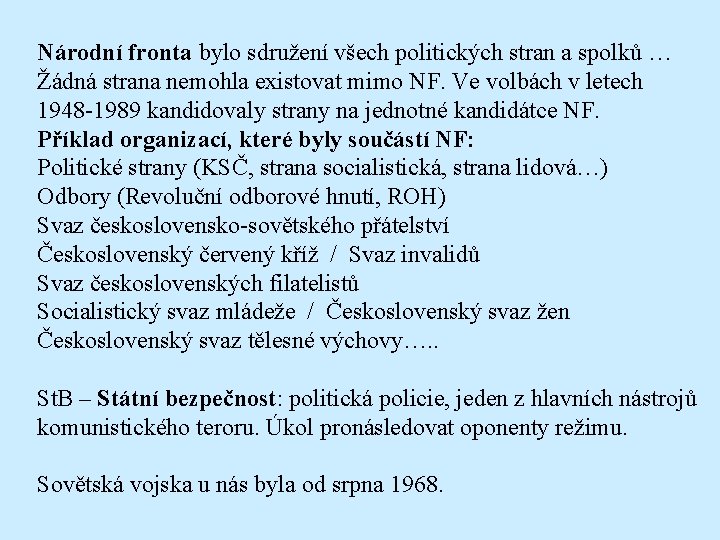 Národní fronta bylo sdružení všech politických stran a spolků … Žádná strana nemohla existovat mimo NF. Ve volbách v letech 1948-1989 kandidovaly strany na jednotné kandidátce NF.
Příklad organizací, které byly součástí NF:
Politické strany (KSČ, strana socialistická, strana lidová…)
Odbory (Revoluční odborové hnutí, ROH)
Svaz československo-sovětského přátelství
Československý červený kříž / Svaz invalidů
Svaz československých filatelistů
Socialistický svaz mládeže / Československý svaz žen
Československý svaz tělesné výchovy…..

StB – Státní bezpečnost: politická policie, jeden z hlavních nástrojů komunistického teroru. Úkol pronásledovat oponenty režimu.

Sovětská vojska u nás byla od srpna 1968.